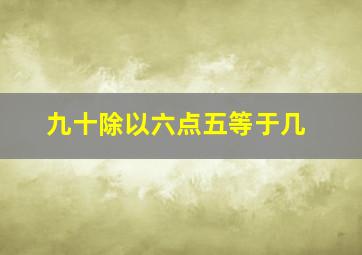 九十除以六点五等于几